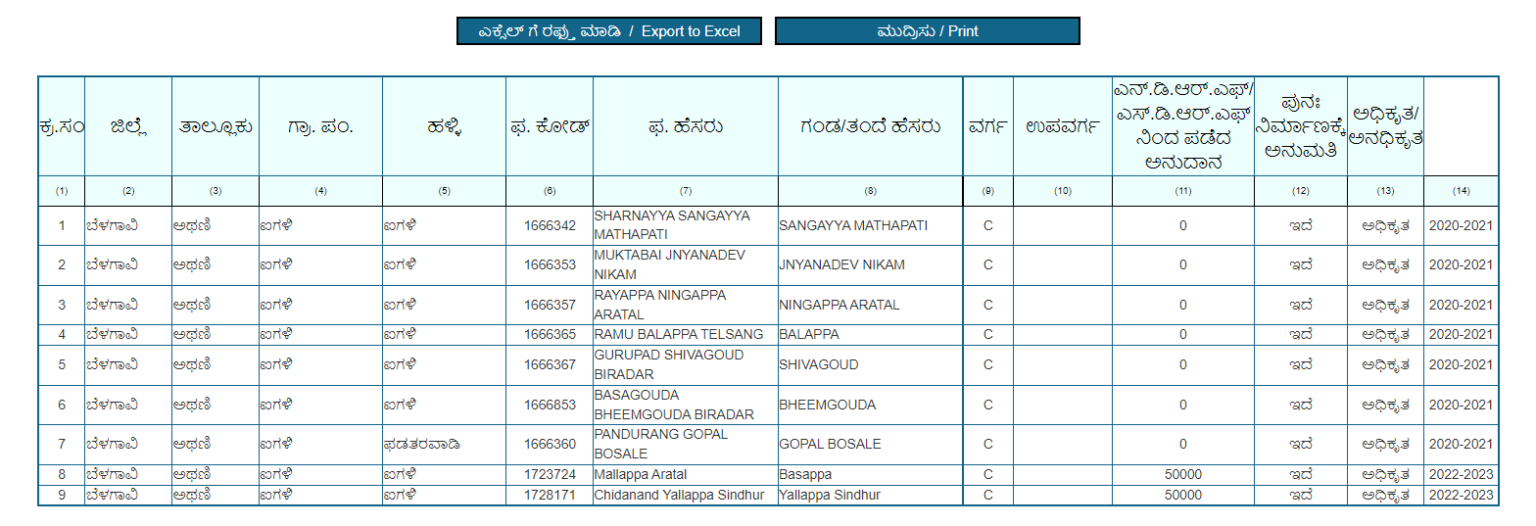 ಎಕ್ಸೆಲ್ ಗೆ ರಫ್ತು ಮಾಡಿ / Export to Excel

ಮುದ್ರಿಸು / Print

| ಕ್ರ.ಸಂ | ಜಿಲ್ಲೆ | ತಾಲ್ಲೂಕು | ಗ್ರಾ. ಪಂ. | ಹಳ್ಳಿ | ಫ. ಕೋಡ್ | ಫ. ಹೆಸರು | ಗಂಡ/ತಂದೆ ಹೆಸರು | ವರ್ಗ | ಉಪವರ್ಗ | ಎನ್.ಡಿ.ಆರ್.ಎಫ್/ ಎಸ್.ಡಿ.ಆರ್.ಎಫ್ ನಿಂದ ಪಡೆದ ಅನುದಾನ | ಪುನಃ ನಿರ್ಮಾಣಕ್ಕೆ ಅನುಮತಿ | ಅಧಿಕೃತ/ ಅನಧಿಕೃತ | |
|---|---|---|---|---|---|---|---|---|---|---|---|---|---|
| (1) | (2) | (3) | (4) | (5) | (6) | (7) | (8) | (9) | (10) | (11) | (12) | (13) | (14) |
| 1 | ಬೆಳಗಾವಿ | ಅಥಣಿ | ಐಗಳಿ | ಐಗಳಿ | 1666342 | SHARNAYYA SANGAYYA MATHAPATI | SANGAYYA MATHAPATI | C | | 0 | ಇದೆ | ಅಧಿಕೃತ | 2020-2021 |
| 2 | ಬೆಳಗಾವಿ | ಅಥಣಿ | ಐಗಳಿ | ಐಗಳಿ | 1666353 | MUKTABAI JNYANADEV NIKAM | JNYANADEV NIKAM | C | | 0 | ಇದೆ | ಅಧಿಕೃತ | 2020-2021 |
| 3 | ಬೆಳಗಾವಿ | ಅಥಣಿ | ಐಗಳಿ | ಐಗಳಿ | 1666357 | RAYAPPA NINGAPPA ARATAL | NINGAPPA ARATAL | C | | 0 | ಇದೆ | ಅಧಿಕೃತ | 2020-2021 |
| 4 | ಬೆಳಗಾವಿ | ಅಥಣಿ | ಐಗಳಿ | ಐಗಳಿ | 1666365 | RAMU BALAPPA TELSANG | BALAPPA | C | | 0 | ಇದೆ | ಅಧಿಕೃತ | 2020-2021 |
| 5 | ಬೆಳಗಾವಿ | ಅಥಣಿ | ಐಗಳಿ | ಐಗಳಿ | 1666367 | GURUPAD SHIVAGOUD BIRADAR | SHIVAGOUD | C | | 0 | ಇದೆ | ಅಧಿಕೃತ | 2020-2021 |
| 6 | ಬೆಳಗಾವಿ | ಅಥಣಿ | ಐಗಳಿ | ಐಗಳಿ | 1666853 | BASAGOUDA BHEEMGOUDA BIRADAR | BHEEMGOUDA | C | | 0 | ಇದೆ | ಅಧಿಕೃತ | 2020-2021 |
| 7 | ಬೆಳಗಾವಿ | ಅಥಣಿ | ಐಗಳಿ | ಫಡತರವಾಡಿ | 1666360 | PANDURANG GOPAL BOSALE | GOPAL BOSALE | C | | 0 | ಇದೆ | ಅಧಿಕೃತ | 2020-2021 |
| 8 | ಬೆಳಗಾವಿ | ಅಥಣಿ | ಐಗಳಿ | ಐಗಳಿ | 1723724 | Mallappa Aratal | Basappa | C | | 50000 | ಇದೆ | ಅಧಿಕೃತ | 2022-2023 |
| 9 | ಬೆಳಗಾವಿ | ಅಥಣಿ | ಐಗಳಿ | ಐಗಳಿ | 1728171 | Chidanand Yallappa Sindhur | Yallappa Sindhur | C | | 50000 | ಇದೆ | ಅಧಿಕೃತ | 2022-2023 |